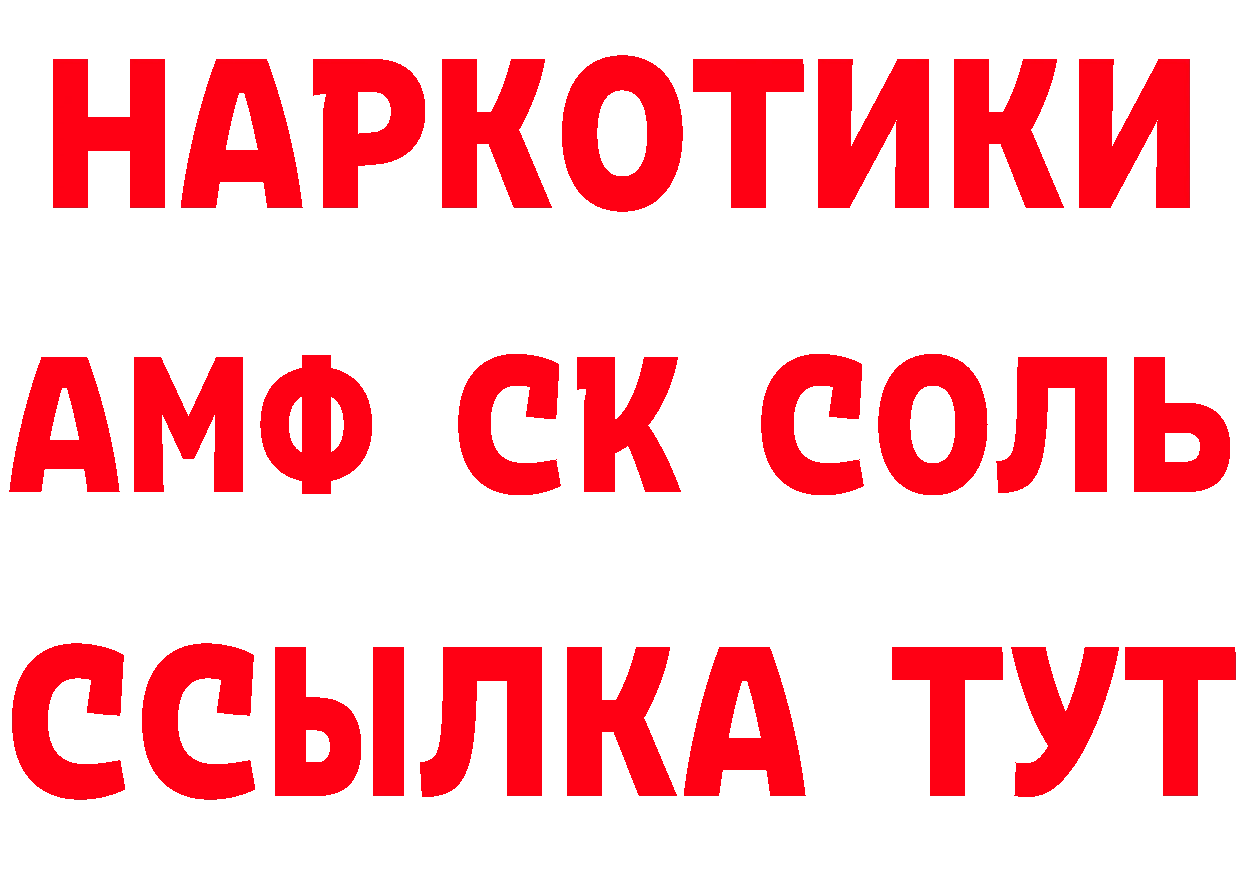 НАРКОТИКИ

АМФ СК СОЛЬ

ССЫЛКА ТУТ